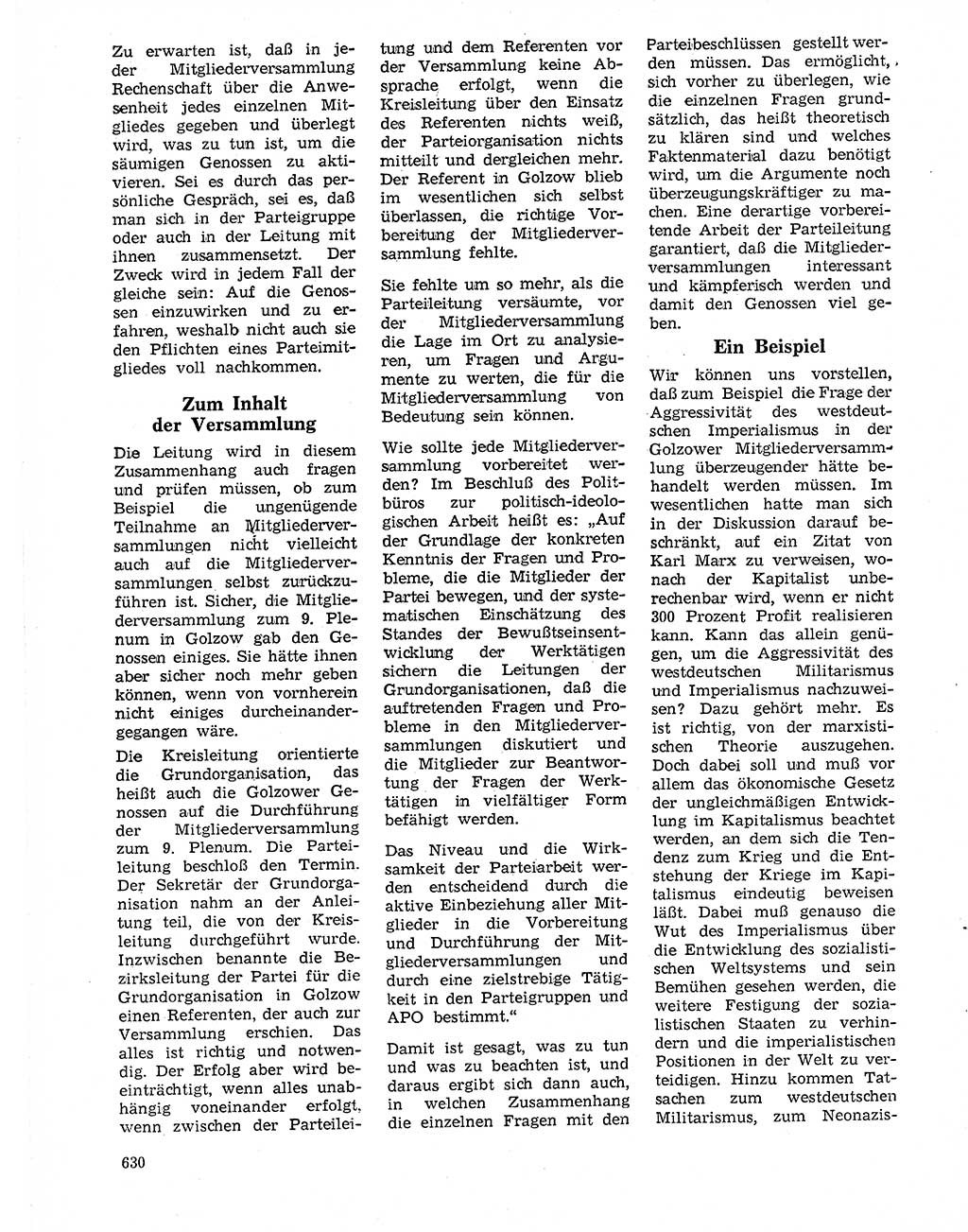 Zu erwarten ist, daß in jeder Mitgliederversammlung Rechenschaft über die Anwesenheit jedes einzelnen Mitgliedes gegeben und überlegt wird, was zu tun ist, um die säumigen Genossen zu aktivieren. Sei es durch das persönliche Gespräch, sei es, daß man sich in der Parteigruppe oder auch in der Leitung mit ihnen zusammensetzt. Der Zweck wird in jedem Fall der gleiche sein: Auf die Genossen einzuwirken und zu erfahren, weshalb nicht auch sie den Pflichten eines Parteimitgliedes voll nachkommen.

Zum Inhalt der Versammlung

Die Leitung wird in diesem Zusammenhang auch fragen und prüfen müssen, ob zum Beispiel die ungenügende Teilnahme an Mitgliederversammlungen nicht vielleicht auch auf die Mitgliederversammlungen selbst zurückzuführen ist. Sicher, die Mitgliederversammlung zum 9. Plenum in Golzow gab den Genossen einiges. Sie hätte ihnen aber sicher noch mehr geben können, wenn von vornherein nicht einiges durcheinandergegangen wäre.

Die Kreisleitung orientierte die Grundorganisation, das heißt auch die Golzower Genossen auf die Durchführung der Mitgliederversammlung zum 9. Plenum. Die Parteileitung beschloß den Termin. Der Sekretär der Grundorganisation nahm an der Anleitung teil, die von der Kreisleitung durchgeführt wurde. Inzwischen benannte die Bezirksleitung der Partei für die Grundorganisation in Golzow einen Referenten, der auch zur Versammlung erschien. Das alles ist richtig und notwendig. Der Erfolg aber wird beeinträchtigt, wenn alles unabhängig voneinander erfolgt, wenn zwischen der Parteileitung und dem Referenten vor der Versammlung keine Absprache erfolgt, wenn die Kreisleitung über den Einsatz des Referenten nichts weiß, der Parteiorganisation nichts mitteilt und dergleichen mehr. Der Referent in Golzow blieb im wesentlichen sich selbst überlassen, die richtige Vorbereitung der Mitgliederversammlung fehlte.

Sie fehlte um so mehr, als die Parteileitung versäumte, vor der Mitgliederversammlung die Lage im Ort zu analysieren, um Fragen und Argumente zu werten, die für die Mitgliederversammlung von Bedeutung sein können.

Wie sollte jede Mitgliederversammlung vorbereitet werden? Im Beschluß des Politbüros zur politisch-ideologischen Arbeit heißt es: „Auf der Grundlage der konkreten Kenntnis der Fragen und Probleme, die die Mitglieder der Partei bewegen, und der systematischen Einschätzung des Standes der Bewußtseinsentwicklung der Werktätigen sichern die Leitungen der Grundorganisationen, daß die auftretenden Fragen und Probleme in den Mitgliederversammlungen diskutiert und die Mitglieder zur Beantwortung der Fragen der Werktätigen in vielfältiger Form befähigt werden.

Das Niveau und die Wirksamkeit der Parteiarbeit werden entscheidend durch die aktive Einbeziehung aller Mitglieder in die Vorbereitung und Durchführung der Mitgliederversammlungen und durch eine zielstrebige Tätigkeit in den Parteigruppen und APO bestimmt."

Damit ist gesagt, was zu tun und was zu beachten ist, und daraus ergibt sich dann auch, in welchen Zusammenhang die einzelnen Fragen mit den Parteibeschlüssen gestellt werden müssen. Das ermöglicht, sich vorher zu überlegen, wie die einzelnen Fragen grundsätzlich, das heißt theoretisch zu klären sind und welches Faktenmaterial dazu benötigt wird, um die Argumente noch überzeugungskräftiger zu machen. Eine derartige vorbereitende Arbeit der Parteileitung garantiert, daß die Mitgliederversammlungen interessant und kämpferisch werden und damit den Genossen viel geben.

Ein Beispiel

Wir können uns vorstellen, daß zum Beispiel die Frage der Aggressivität des westdeutschen Imperialismus in der Golzower Mitgliederversammlung überzeugender hätte behandelt werden müssen. Im wesentlichen hatte man sich in der Diskussion darauf beschränkt, auf ein Zitat von Karl Marx zu verweisen, wonach der Kapitalist unberechenbar wird, wenn er nicht 300 Prozent Profit realisieren kann. Kann das allein genügen, um die Aggressivität des westdeutschen Militarismus und Imperialismus nachzuweisen? Dazu gehört mehr. Es ist richtig, von der marxistischen Theorie auszugehen. Doch dabei soll und muß vor allem das ökonomische Gesetz der ungleichmäßigen Entwicklung im Kapitalismus beachtet werden, an dem sich die Tendenz zum Krieg und die Entstehung der Kriege im Kapitalismus eindeutig beweisen läßt. Dabei muß genauso die Wut des Imperialismus über die Entwicklung des sozialistischen Weltsystems und sein Bemühen gesehen werden, die weitere Festigung der sozialistischen Staaten zu verhindern und die imperialistischen Positionen in der Welt zu verteidigen. Hinzu kommen Tatsachen zum westdeutschen Militarismus, zum Neonazis-

630